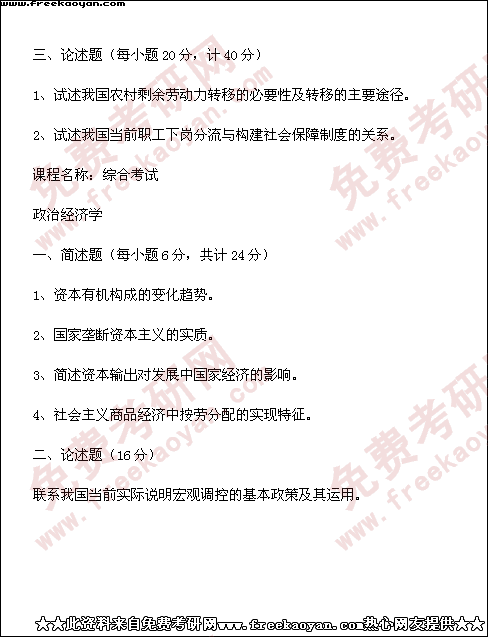 www.freekaoyan.com

三、论述题（每小题 20 分，计 40 分）

1、试述我国农村剩余劳动力转移的必要性及转移的主要途径。

2、试述我国当前职工下岗分流与构建社会保障制度的关系。

课程名称：综合考试

政治经济学

一、简述题（每小题 6 分，共计 24 分）

1、资本有机构成的变化趋势。

2、国家垄断资本主义的实质。

3、简述资本输出对发展中国家经济的影响。

4、社会主义商品经济中按劳分配的实现特征。

二、论述题（16 分）

联系我国当前实际说明宏观调控的基本政策及其运用。

免费考研网 www.freekaoyan.com

免费考研网 www.freekaoyan.com

免费考研网 www.freekaoyan.com

免费考研网 www.freekaoyan.com

★★此资料来自免费考研网www.freekaoyan.com热心网友提供★★